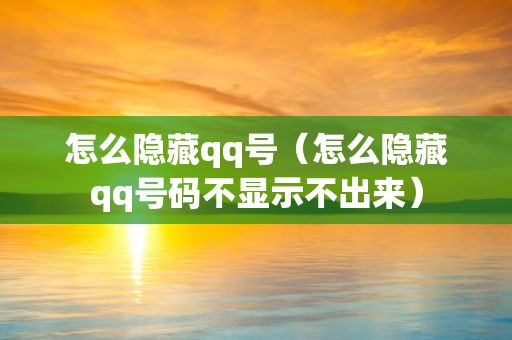 怎么隐藏qq号（怎么隐藏qq号码不显示不出来）